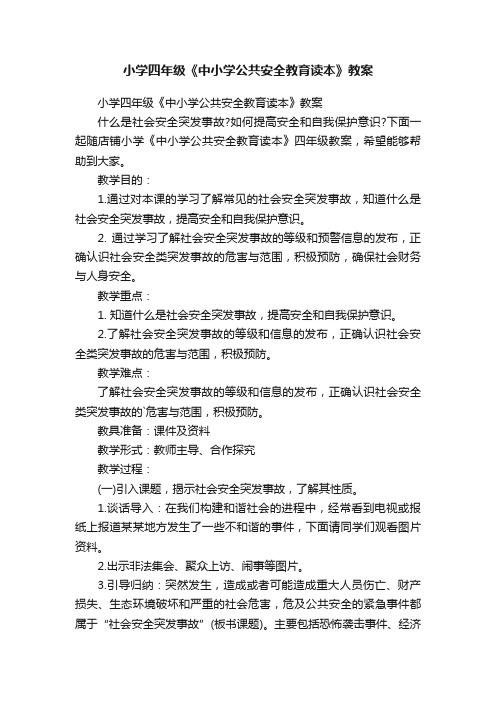 小学四年级《中小学公共安全教育读本》教案

小学四年级《中小学公共安全教育读本》教案

什么是社会安全突发事故?如何提高安全和自我保护意识?下面一起随店铺小学《中小学公共安全教育读本》四年级教案，希望能够帮助到大家。

教学目的：

1.通过对本课的学习了解常见的社会安全突发事故，知道什么是社会安全突发事故，提高安全和自我保护意识。

2. 通过学习了解社会安全突发事故的等级和预警信息的发布，正确认识社会安全类突发事故的危害与范围，积极预防，确保社会财务与人身安全。

教学重点：

1. 知道什么是社会安全突发事故，提高安全和自我保护意识。

2.了解社会安全突发事故的等级和信息的发布，正确认识社会安全类突发事故的危害与范围，积极预防。

教学难点：

了解社会安全突发事故的等级和信息的发布，正确认识社会安全类突发事故的`危害与范围，积极预防。

教具准备：课件及资料

教学形式：教师主导、合作探究

教学过程：

(一)引入课题，揭示社会安全突发事故，了解其性质。

1.谈话导入：在我们构建和谐社会的进程中，经常看到电视或报纸上报道某某地方发生了一些不和谐的事件，下面请同学们观看图片资料。

2.出示非法集会、聚众上访、闹事等图片。

3.引导归纳：突然发生，造成或者可能造成重大人员伤亡、财产损失、生态环境破坏和严重的社会危害，危及公共安全的紧急事件都属于“社会安全突发事故”(板书课题)。主要包括恐怖袭击事件、经济